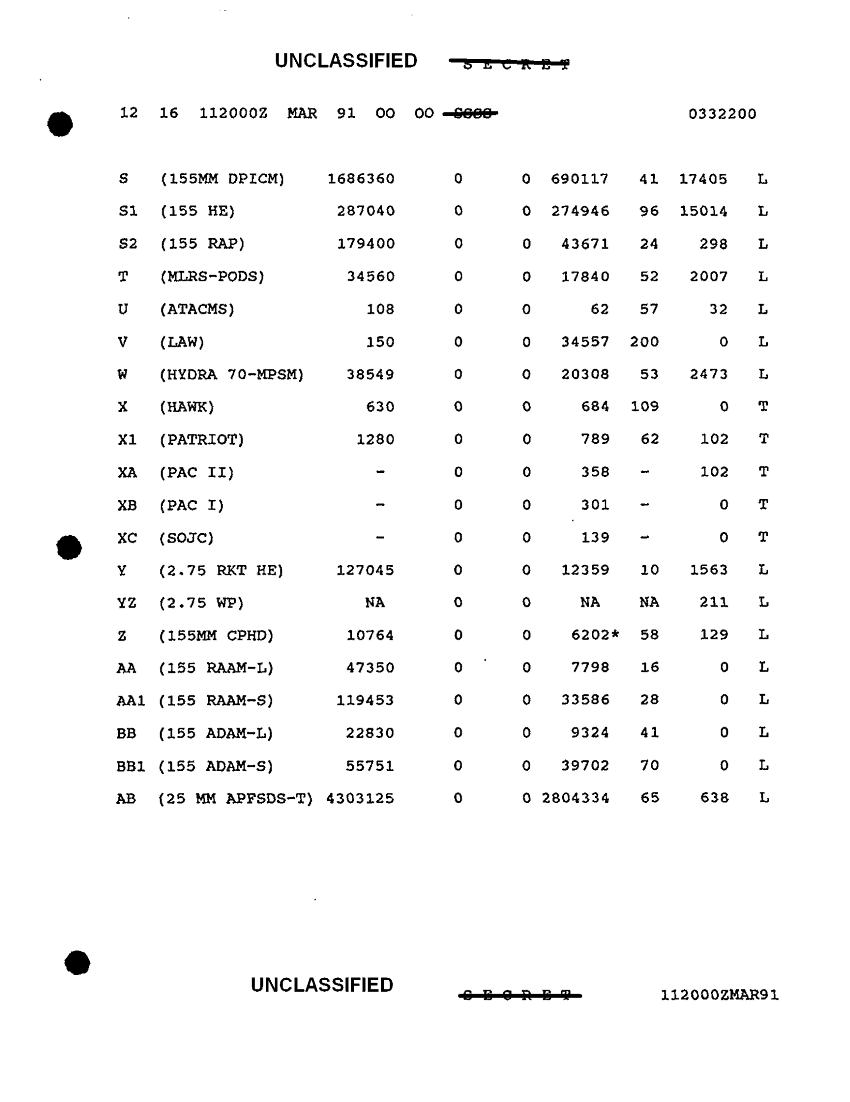 UNCLASSIFIED S E C R E T

12 16 112000Z MAR 91 00 00 SSSS 0332200

| | | | | | | | | |
|---|---|---|---|---|---|---|---|---|
| S | (155MM DPICM) | 1686360 | 0 | 0 | 690117 | 41 | 17405 | L |
| S1 | (155 HE) | 287040 | 0 | 0 | 274946 | 96 | 15014 | L |
| S2 | (155 RAP) | 179400 | 0 | 0 | 43671 | 24 | 298 | L |
| T | (MLRS-PODS) | 34560 | 0 | 0 | 17840 | 52 | 2007 | L |
| U | (ATACMS) | 108 | 0 | 0 | 62 | 57 | 32 | L |
| V | (LAW) | 150 | 0 | 0 | 34557 | 200 | 0 | L |
| W | (HYDRA 70-MPSM) | 38549 | 0 | 0 | 20308 | 53 | 2473 | L |
| X | (HAWK) | 630 | 0 | 0 | 684 | 109 | 0 | T |
| X1 | (PATRIOT) | 1280 | 0 | 0 | 789 | 62 | 102 | T |
| XA | (PAC II) | - | 0 | 0 | 358 | - | 102 | T |
| XB | (PAC I) | - | 0 | 0 | 301 | - | 0 | T |
| XC | (SOJC) | - | 0 | 0 | 139 | - | 0 | T |
| Y | (2.75 RKT HE) | 127045 | 0 | 0 | 12359 | 10 | 1563 | L |
| YZ | (2.75 WP) | NA | 0 | 0 | NA | NA | 211 | L |
| Z | (155MM CPHD) | 10764 | 0 | 0 | 6202* | 58 | 129 | L |
| AA | (155 RAAM-L) | 47350 | 0 | 0 | 7798 | 16 | 0 | L |
| AA1 | (155 RAAM-S) | 119453 | 0 | 0 | 33586 | 28 | 0 | L |
| BB | (155 ADAM-L) | 22830 | 0 | 0 | 9324 | 41 | 0 | L |
| BB1 | (155 ADAM-S) | 55751 | 0 | 0 | 39702 | 70 | 0 | L |
| AB | (25 MM APFSDS-T) | 4303125 | 0 | 0 | 2804334 | 65 | 638 | L |

UNCLASSIFIED S E C R E T 112000ZMAR91